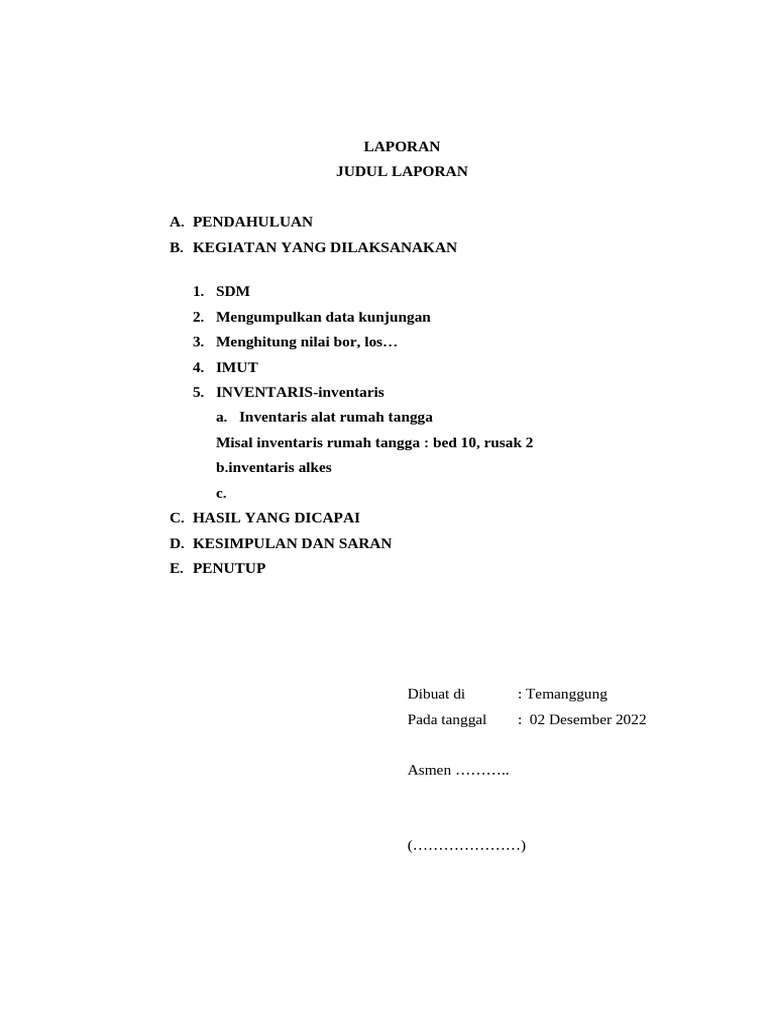 LAPORAN
JUDUL LAPORAN

A. PENDAHULUAN
B. KEGIATAN YANG DILAKSANAKAN

1. SDM
2. Mengumpulkan data kunjungan
3. Menghitung nilai bor, los…
4. IMUT
5. INVENTARIS-inventaris
a. Inventaris alat rumah tangga
Misal inventaris rumah tangga : bed 10, rusak 2
b.inventaris alkes
c.

C. HASIL YANG DICAPAI
D. KESIMPULAN DAN SARAN
E. PENUTUP

Dibuat di : Temanggung
Pada tanggal : 02 Desember 2022

Asmen ………..

(…………………)